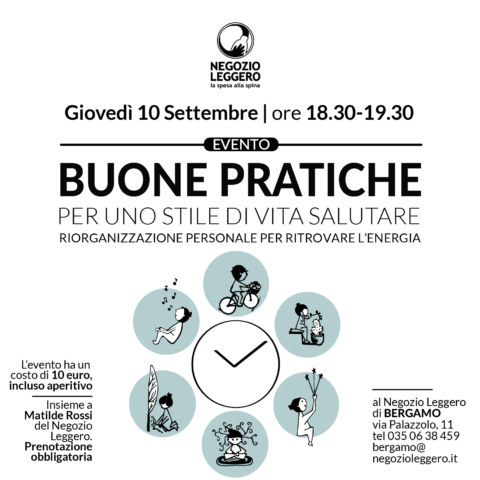 NEGOZIO LEGGERO
la spesa alla spina

Giovedì 10 Settembre | ore 18.30-19.30

EVENTO

BUONE PRATICHE
PER UNO STILE DI VITA SALUTARE
RIORGANIZZAZIONE PERSONALE PER RITROVARE L'ENERGIA

L'evento ha un costo di 10 euro, incluso aperitivo

Insieme a Matilde Rossi del Negozio Leggero. Prenotazione obbligatoria

al Negozio Leggero di BERGAMO
via Palazzolo, 11
tel 035 06 38 459
bergamo@negozioleggero.it